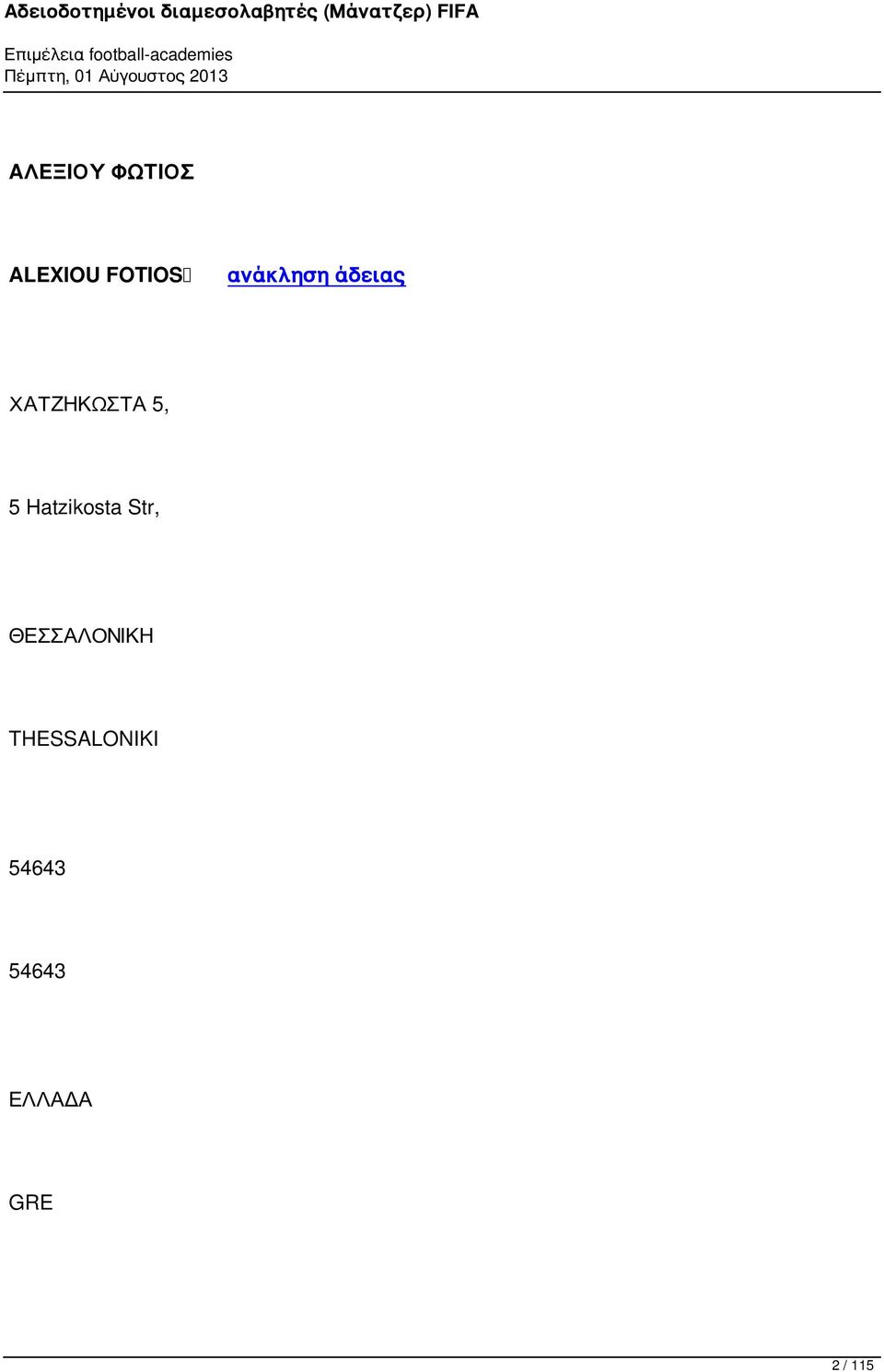 Αδειοδοτημένοι διαμεσολαβητές (Μάνατζερ) FIFA

Επιμέλεια football-academies
Πέμπτη, 01 Αύγουστος 2013

ΑΛΕΞΙΟΥ ΦΩΤΙΟΣ

ALEXIOU FOTIOS ανάκληση άδειας

ΧΑΤΖΗΚΩΣΤΑ 5,

5 Hatzikosta Str,

ΘΕΣΣΑΛΟΝΙΚΗ

THESSALONIKI

54643

54643

ΕΛΛΑΔΑ

GRE

2 / 115